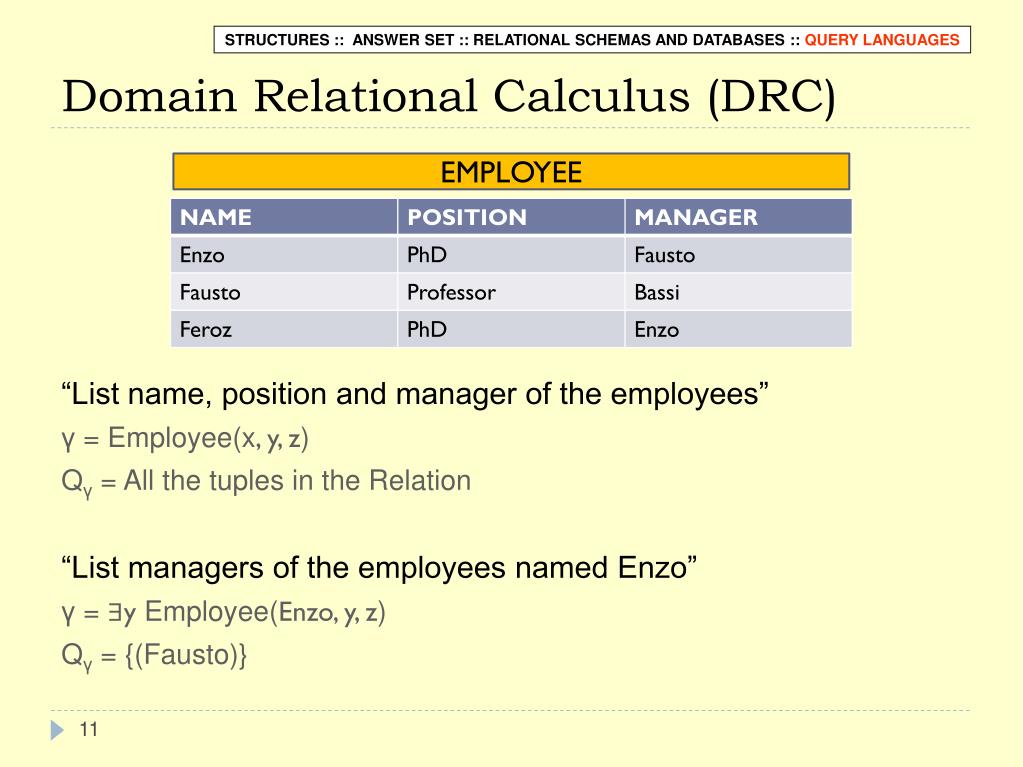 STRUCTURES :: ANSWER SET :: RELATIONAL SCHEMAS AND DATABASES :: QUERY LANGUAGES

Domain Relational Calculus (DRC)

EMPLOYEE

| NAME | POSITION | MANAGER |
|---|---|---|
| Enzo | PhD | Fausto |
| Fausto | Professor | Bassi |
| Feroz | PhD | Enzo |

“List name, position and manager of the employees”

$\gamma$ = Employee(x, y, z)

$Q_\gamma$ = All the tuples in the Relation

“List managers of the employees named Enzo”

$\gamma$ = $\exists$y Employee(Enzo, y, z)

$Q_\gamma$ = {(Fausto)}

11